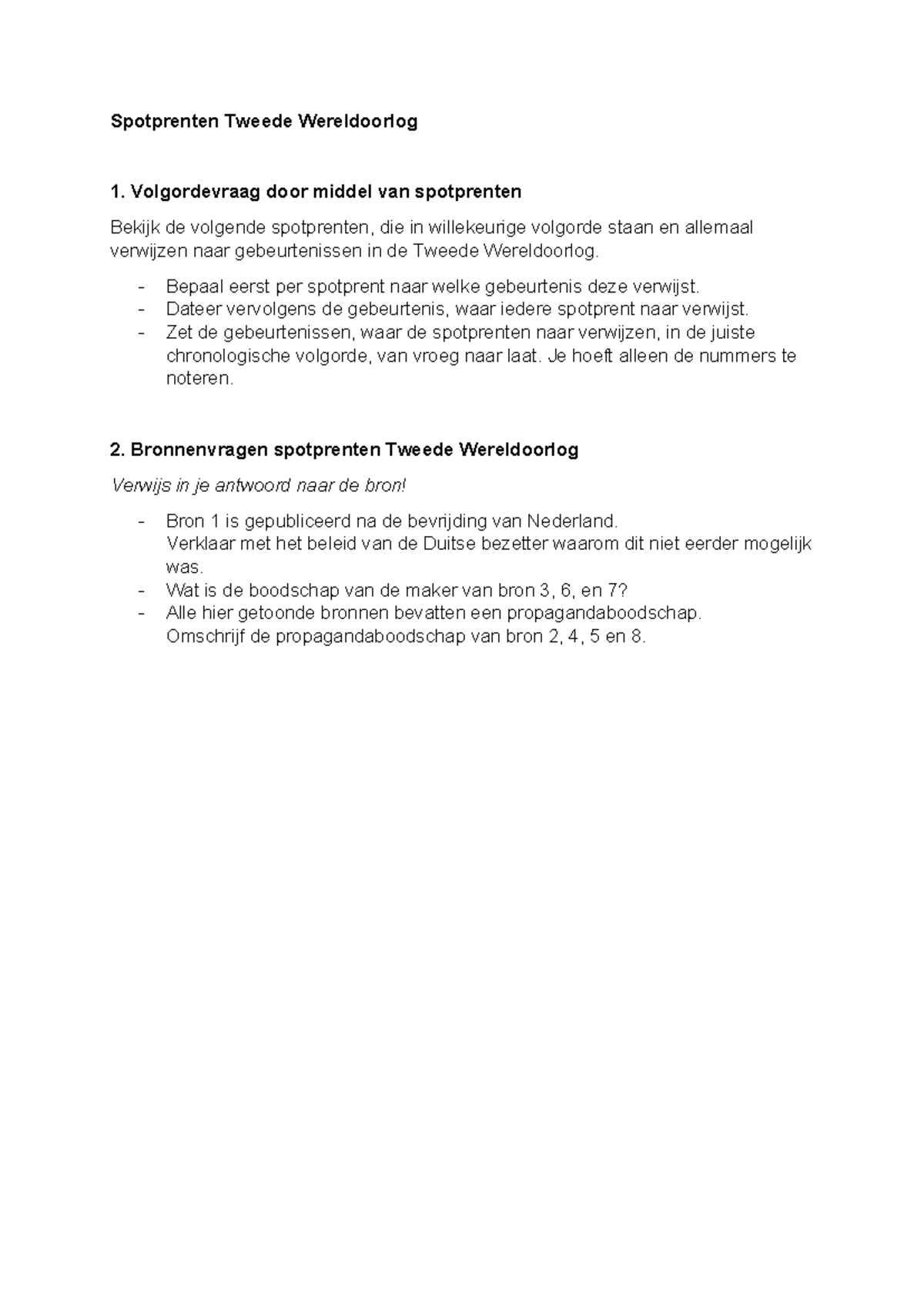 Spotprenten Tweede Wereldoorlog

1. Volgordevraag door middel van spotprenten

Bekijk de volgende spotprenten, die in willekeurige volgorde staan en allemaal verwijzen naar gebeurtenissen in de Tweede Wereldoorlog.

- Bepaal eerst per spotprent naar welke gebeurtenis deze verwijst.
- Dateer vervolgens de gebeurtenis, waar iedere spotprent naar verwijst.
- Zet de gebeurtenissen, waar de spotprenten naar verwijzen, in de juiste chronologische volgorde, van vroeg naar laat. Je hoeft alleen de nummers te noteren.

2. Bronnenvragen spotprenten Tweede Wereldoorlog

Verwijs in je antwoord naar de bron!

- Bron 1 is gepubliceerd na de bevrijding van Nederland.
Verklaar met het beleid van de Duitse bezetter waarom dit niet eerder mogelijk was.
- Wat is de boodschap van de maker van bron 3, 6, en 7?
- Alle hier getoonde bronnen bevatten een propagandaboodschap.
Omschrijf de propagandaboodschap van bron 2, 4, 5 en 8.